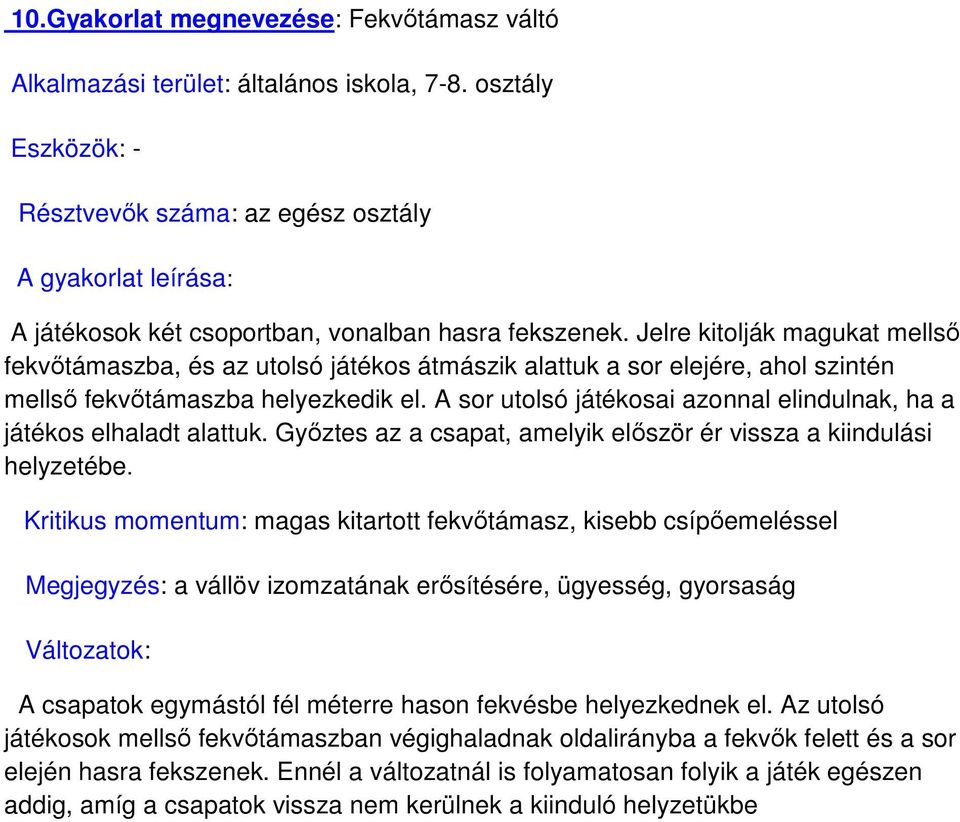 10.Gyakorlat megnevezése: Fekvőtámasz váltó

Alkalmazási terület: általános iskola, 7-8. osztály

Eszközök: -

Résztvevők száma: az egész osztály

A gyakorlat leírása:

A játékosok két csoportban, vonalban hasra fekszenek. Jelre kitolják magukat mellső fekvőtámaszba, és az utolsó játékos átmászik alattuk a sor elejére, ahol szintén mellső fekvőtámaszba helyezkedik el. A sor utolsó játékosai azonnal elindulnak, ha a játékos elhaladt alattuk. Győztes az a csapat, amelyik először ér vissza a kiindulási helyzetébe.

Kritikus momentum: magas kitartott fekvőtámasz, kisebb csípőemeléssel

Megjegyzés: a vállöv izomzatának erősítésére, ügyesség, gyorsaság

Változatok:

A csapatok egymástól fél méterre hason fekvésbe helyezkednek el. Az utolsó játékosok mellső fekvőtámaszban végighaladnak oldalirányba a fekvők felett és a sor elején hasra fekszenek. Ennél a változatnál is folyamatosan folyik a játék egészen addig, amíg a csapatok vissza nem kerülnek a kiinduló helyzetükbe